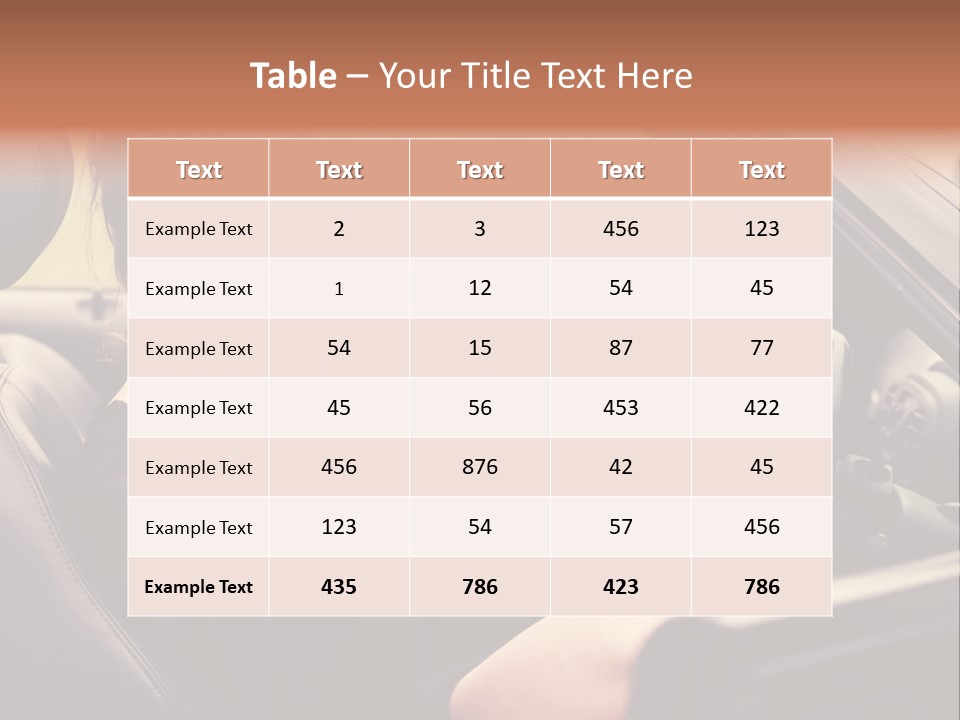 Table – Your Title Text Here

| Text | Text | Text | Text | Text |
|---|---|---|---|---|
| Example Text | 2 | 3 | 456 | 123 |
| Example Text | 1 | 12 | 54 | 45 |
| Example Text | 54 | 15 | 87 | 77 |
| Example Text | 45 | 56 | 453 | 422 |
| Example Text | 456 | 876 | 42 | 45 |
| Example Text | 123 | 54 | 57 | 456 |
| Example Text | 435 | 786 | 423 | 786 |